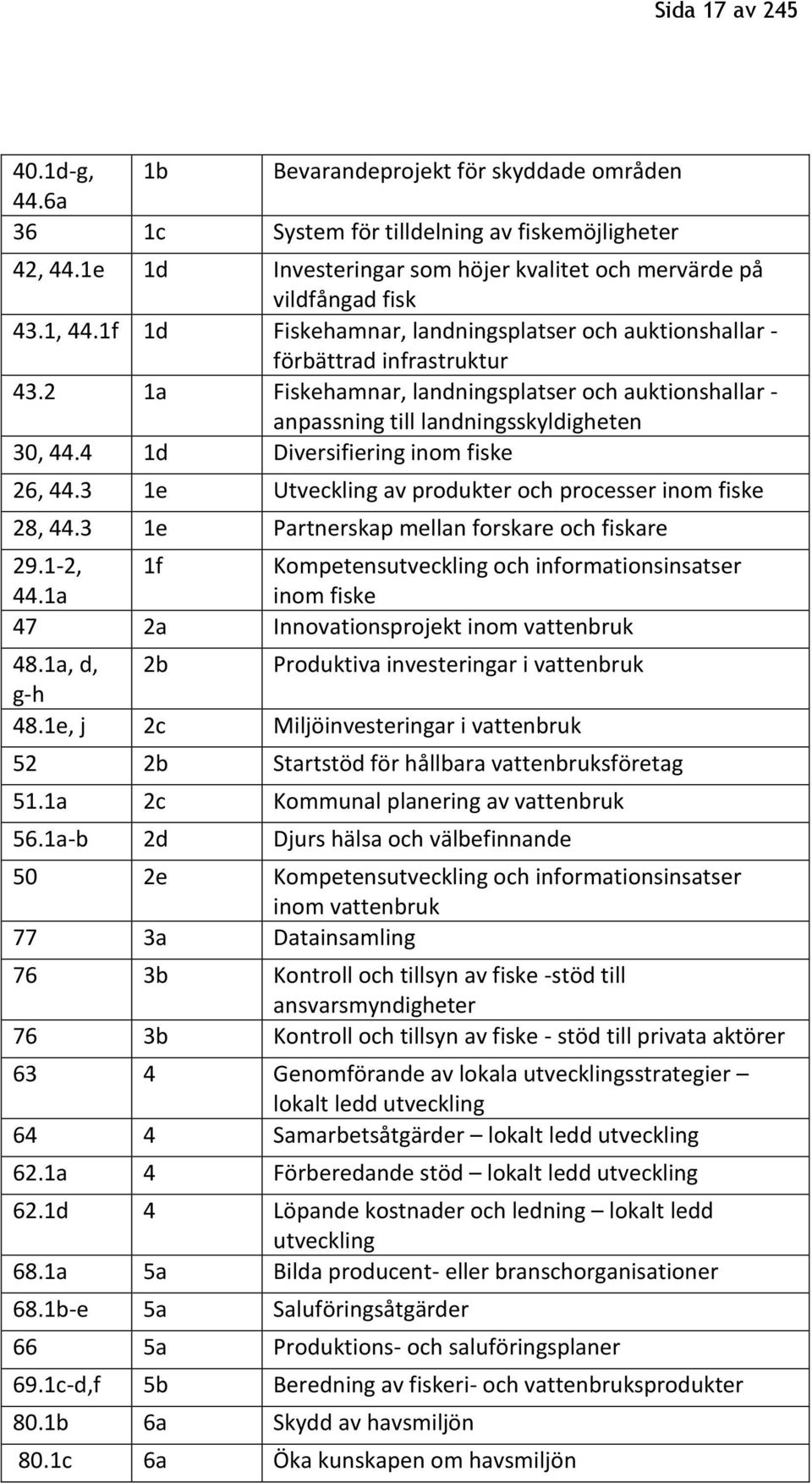 Sida 17 av 245

| | | |
|---|---|---|
| 40.1d-g, 44.6a | 1b | Bevarandeprojekt för skyddade områden |
| 36 | 1c | System för tilldelning av fiskemöjligheter |
| 42, 44.1e | 1d | Investeringar som höjer kvalitet och mervärde på vildfångad fisk |
| 43.1, 44.1f | 1d | Fiskehamnar, landningsplatser och auktionshallar - förbättrad infrastruktur |
| 43.2 | 1a | Fiskehamnar, landningsplatser och auktionshallar - anpassning till landningsskyldigheten |
| 30, 44.4 | 1d | Diversifiering inom fiske |
| 26, 44.3 | 1e | Utveckling av produkter och processer inom fiske |
| 28, 44.3 | 1e | Partnerskap mellan forskare och fiskare |
| 29.1-2, 44.1a | 1f | Kompetensutveckling och informationsinsatser inom fiske |
| 47 | 2a | Innovationsprojekt inom vattenbruk |
| 48.1a, d, g-h | 2b | Produktiva investeringar i vattenbruk |
| 48.1e, j | 2c | Miljöinvesteringar i vattenbruk |
| 52 | 2b | Startstöd för hållbara vattenbruksföretag |
| 51.1a | 2c | Kommunal planering av vattenbruk |
| 56.1a-b | 2d | Djurs hälsa och välbefinnande |
| 50 | 2e | Kompetensutveckling och informationsinsatser inom vattenbruk |
| 77 | 3a | Datainsamling |
| 76 | 3b | Kontroll och tillsyn av fiske -stöd till ansvarsmyndigheter |
| 76 | 3b | Kontroll och tillsyn av fiske - stöd till privata aktörer |
| 63 | 4 | Genomförande av lokala utvecklingsstrategier – lokalt ledd utveckling |
| 64 | 4 | Samarbetsåtgärder – lokalt ledd utveckling |
| 62.1a | 4 | Förberedande stöd – lokalt ledd utveckling |
| 62.1d | 4 | Löpande kostnader och ledning – lokalt ledd utveckling |
| 68.1a | 5a | Bilda producent- eller branschorganisationer |
| 68.1b-e | 5a | Saluföringsåtgärder |
| 66 | 5a | Produktions- och saluföringsplaner |
| 69.1c-d,f | 5b | Beredning av fiskeri- och vattenbruksprodukter |
| 80.1b | 6a | Skydd av havsmiljön |
| 80.1c | 6a | Öka kunskapen om havsmiljön |